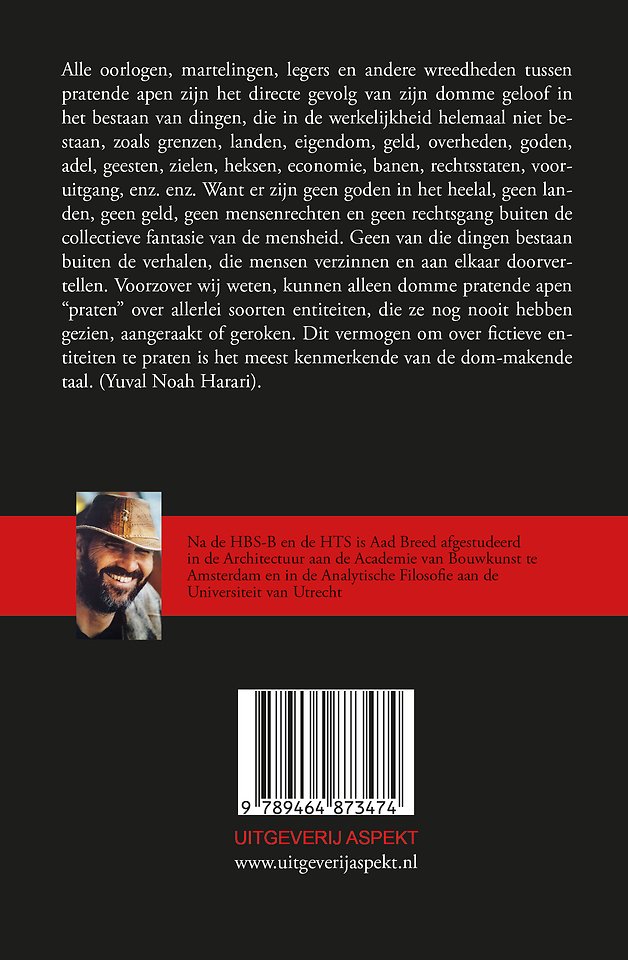 Alle oorlogen, martelingen, legers en andere wreedheden tussen pratende apen zijn het directe gevolg van zijn domme geloof in het bestaan van dingen, die in de werkelijkheid helemaal niet bestaan, zoals grenzen, landen, eigendom, geld, overheden, goden, adel, geesten, zielen, heksen, economie, banen, rechtsstaten, vooruitgang, enz. enz. Want er zijn geen goden in het heelal, geen landen, geen geld, geen mensenrechten en geen rechtsgang buiten de collectieve fantasie van de mensheid. Geen van die dingen bestaan buiten de verhalen, die mensen verzinnen en aan elkaar doorvertellen. Voorzover wij weten, kunnen alleen domme pratende apen "praten" over allerlei soorten entiteiten, die ze nog nooit hebben gezien, aangeraakt of geroken. Dit vermogen om over fictieve entiteiten te praten is het meest kenmerkende van de dom-makende taal. (Yuval Noah Harari).

Na de HBS-B en de HTS is Aad Breed afgestudeerd in de Architectuur aan de Academie van Bouwkunst te Amsterdam en in de Analytische Filosofie aan de Universiteit van Utrecht

9 789464 873474

UITGEVERIJ ASPEKT
www.uitgeverijaspekt.nl